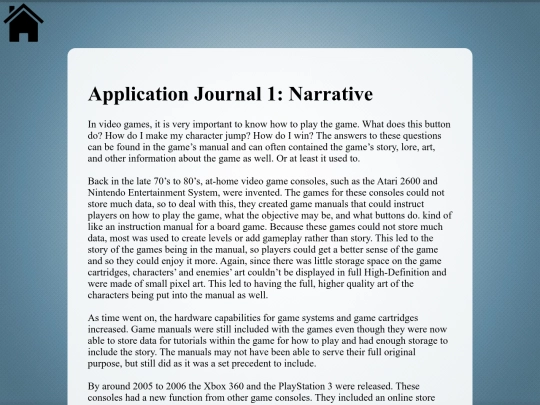 Application Journal 1: Narrative

In video games, it is very important to know how to play the game. What does this button do? How do I make my character jump? How do I win? The answers to these questions can be found in the game's manual and can often contained the game's story, lore, art, and other information about the game as well. Or at least it used to.

Back in the late 70's to 80's, at-home video game consoles, such as the Atari 2600 and Nintendo Entertainment System, were invented. The games for these consoles could not store much data, so to deal with this, they created game manuals that could instruct players on how to play the game, what the objective may be, and what buttons do. kind of like an instruction manual for a board game. Because these games could not store much data, most was used to create levels or add gameplay rather than story. This led to the story of the games being in the manual, so players could get a better sense of the game and so they could enjoy it more. Again, since there was little storage space on the game cartridges, characters' and enemies' art couldn't be displayed in full High-Definition and were made of small pixel art. This led to having the full, higher quality art of the characters being put into the manual as well.

As time went on, the hardware capabilities for game systems and game cartridges increased. Game manuals were still included with the games even though they were now able to store data for tutorials within the game for how to play and had enough storage to include the story. The manuals may not have been able to serve their full original purpose, but still did as it was a set precedent to include.

By around 2005 to 2006 the Xbox 360 and the PlayStation 3 were released. These consoles had a new function from other game consoles. They included an online store